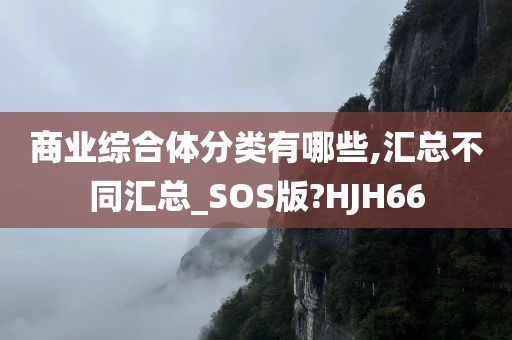 商业综合体分类有哪些,汇总不同汇总_SOS版?HJH66